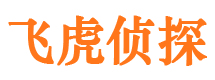 飞虎侦探